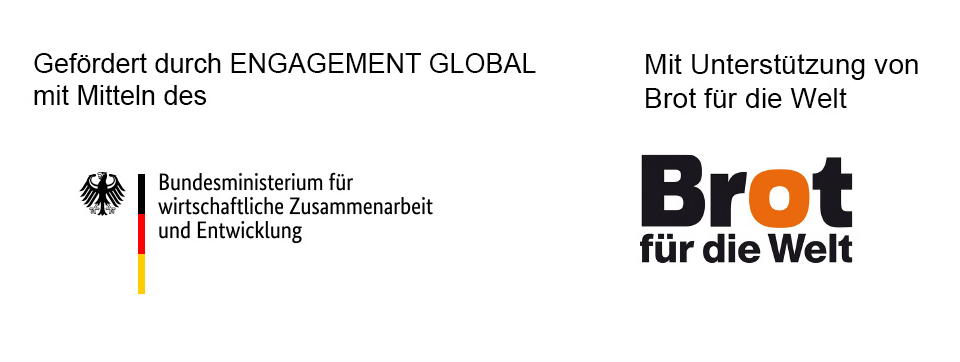 Gefördert durch ENGAGEMENT GLOBAL mit Mitteln des

Bundesministerium für wirtschaftliche Zusammenarbeit und Entwicklung

Mit Unterstützung von Brot für die Welt

Brot
für die Welt